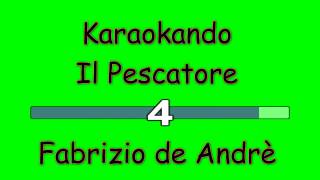 Karaokando
Il Pescatore
4
Fabrizio de Andrè